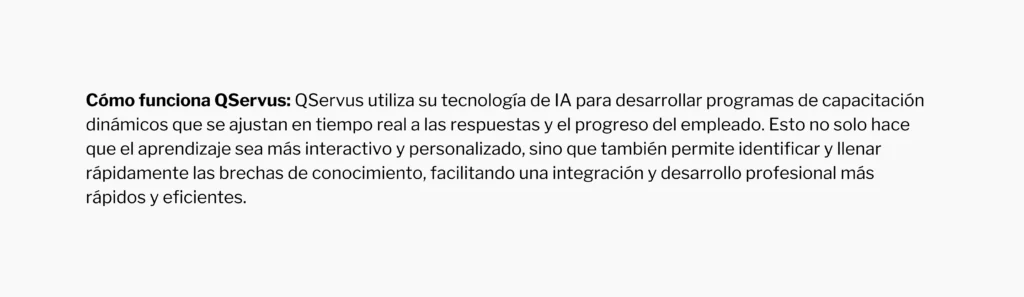 Cómo funciona QServus: QServus utiliza su tecnología de IA para desarrollar programas de capacitación dinámicos que se ajustan en tiempo real a las respuestas y el progreso del empleado. Esto no solo hace que el aprendizaje sea más interactivo y personalizado, sino que también permite identificar y llenar rápidamente las brechas de conocimiento, facilitando una integración y desarrollo profesional más rápidos y eficientes.